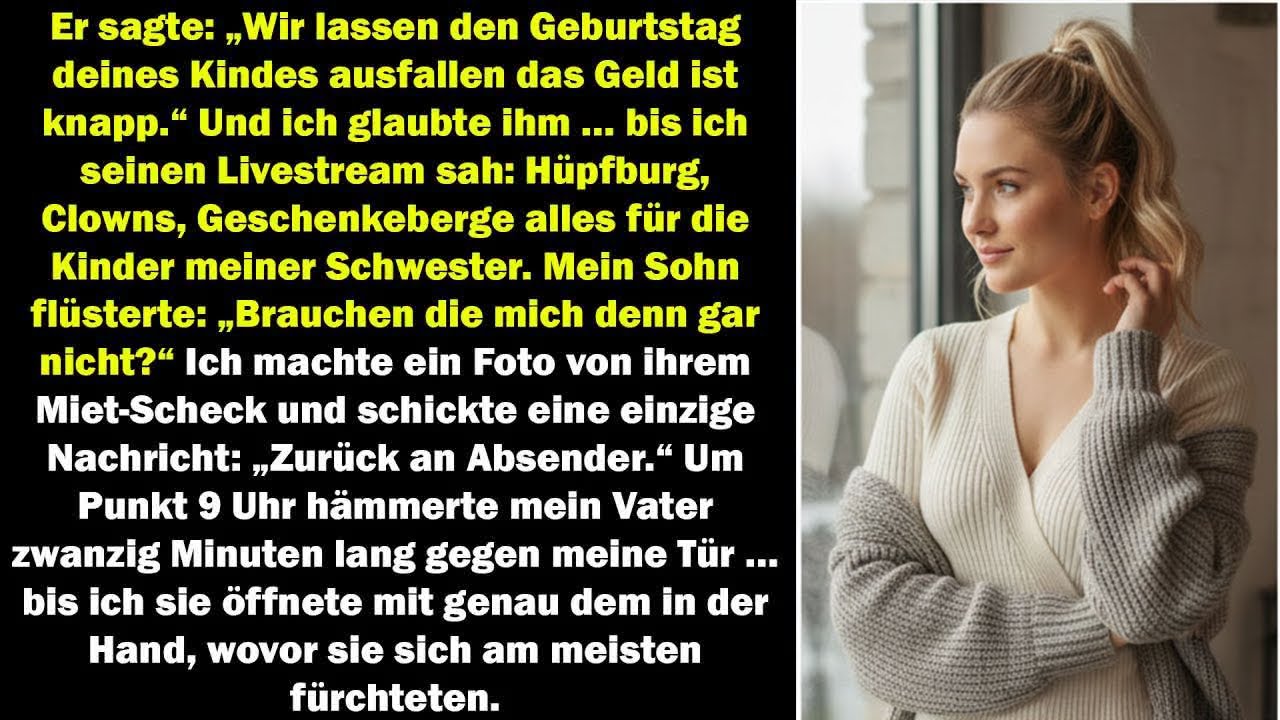 Er sagte: „Wir lassen den Geburtstag deines Kindes ausfallen das Geld ist knapp.“ Und ich glaubte ihm ... bis ich seinen Livestream sah: Hüpfburg, Clowns, Geschenkeberge alles für die Kinder meiner Schwester. Mein Sohn flüsterte: „Brauchen die mich denn gar nicht?“ Ich machte ein Foto von ihrem Miet-Scheck und schickte eine einzige Nachricht: „Zurück an Absender.“ Um Punkt 9 Uhr hämmerte mein Vater zwanzig Minuten lang gegen meine Tür ... bis ich sie öffnete mit genau dem in der Hand, wovor sie sich am meisten fürchteten.